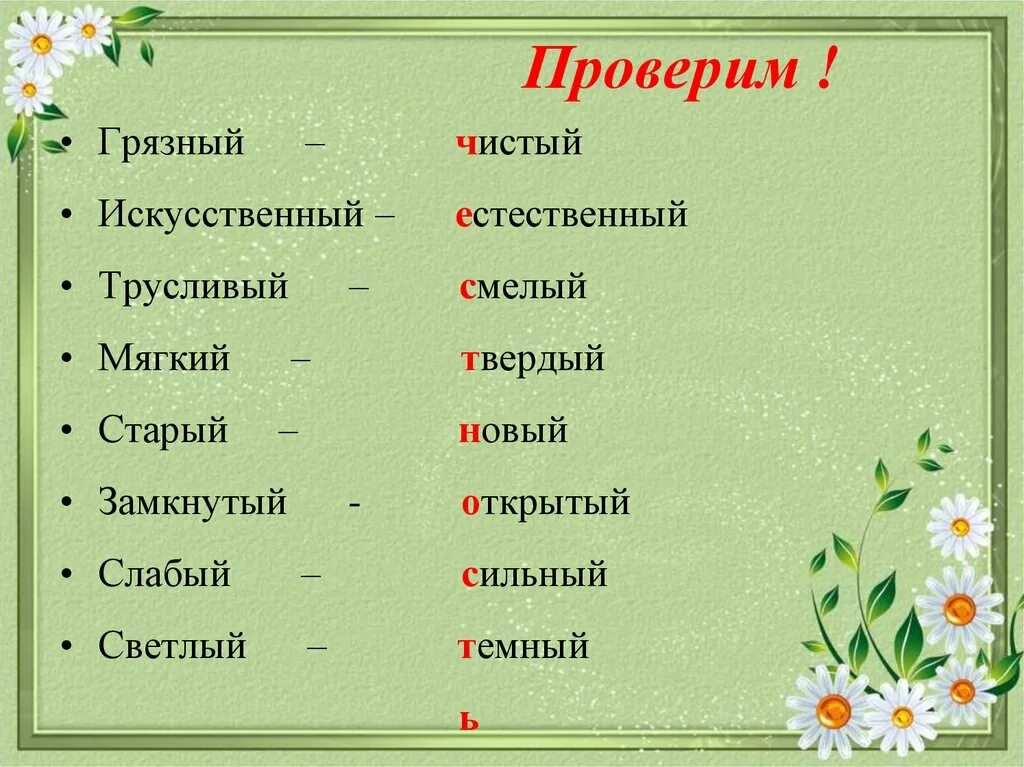 Проверим !

• Грязный – чистый
• Искусственный – естественный
• Трусливый – смелый
• Мягкий – твердый
• Старый – новый
• Замкнутый - открытый
• Слабый – сильный
• Светлый – темный

ь